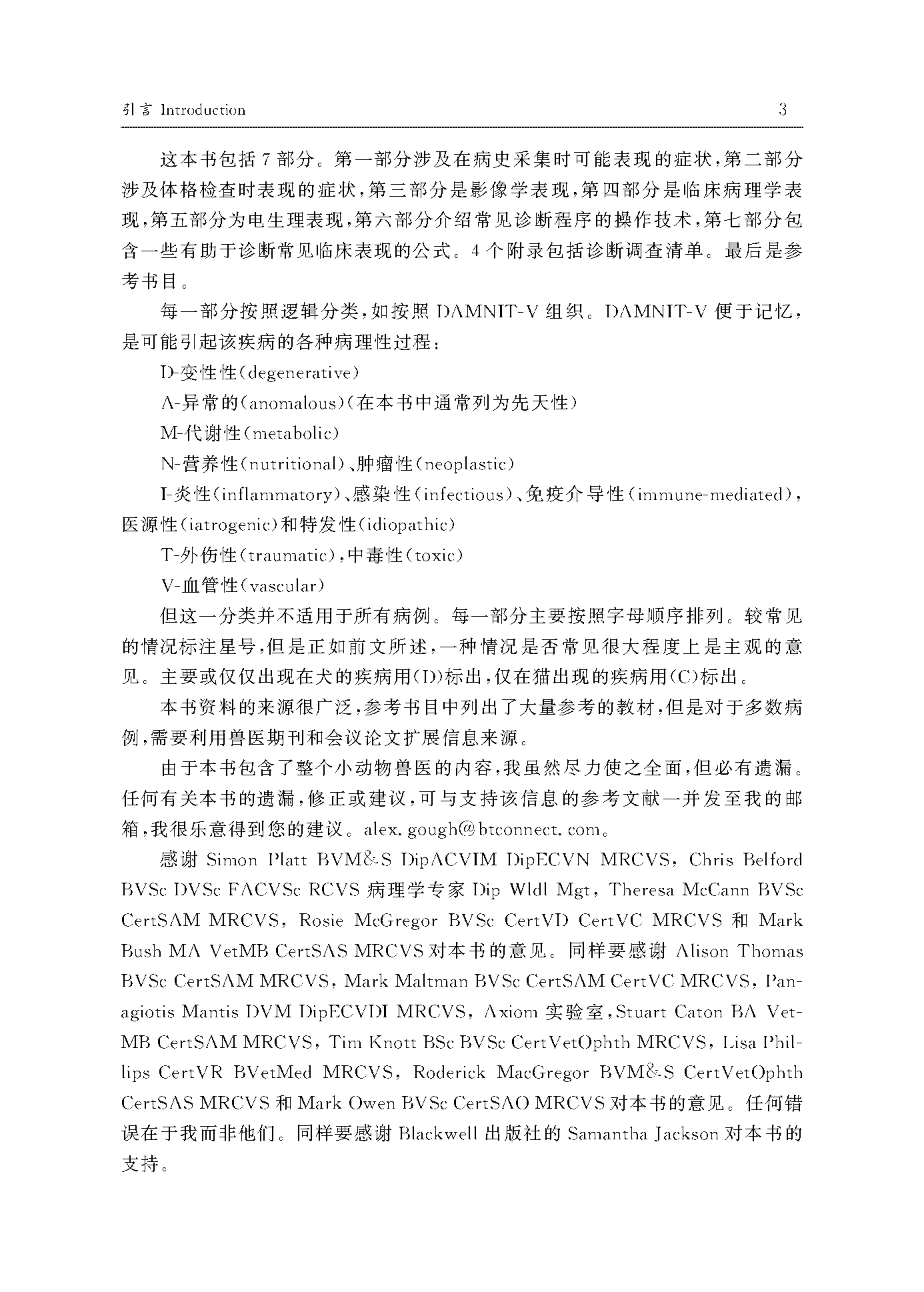 引言 Introduction 3

这本书包括 7 部分。第一部分涉及在病史采集时可能表现的症状，第二部分涉及体格检查时表现的症状，第三部分是影像学表现，第四部分是临床病理学表现，第五部分为电生理表现，第六部分介绍常见诊断程序的操作技术，第七部分包含一些有助于诊断常见临床表现的公式。4 个附录包括诊断调查清单。最后是参考书目。

每一部分按照逻辑分类，如按照 DAMNIT-V 组织。DAMNIT-V 便于记忆，是可能引起该疾病的各种病理性过程：

D-变性性(degenerative)

A-异常的(anomalous)(在本书中通常列为先天性)

M-代谢性(metabolic)

N-营养性(nutritional)、肿瘤性(neoplastic)

I-炎性(inflammatory)、感染性(infectious)、免疫介导性(immune-mediated)，医源性(iatrogenic)和特发性(idiopathic)

T-外伤性(traumatic)，中毒性(toxic)

V-血管性(vascular)

但这一分类并不适用于所有病例。每一部分主要按照字母顺序排列。较常见的情况标注星号，但是正如前文所述，一种情况是否常见很大程度上是主观的意见。主要或仅仅出现在犬的疾病用(D)标出，仅在猫出现的疾病用(C)标出。

本书资料的来源很广泛，参考书目中列出了大量参考的教材，但是对于多数病例，需要利用兽医期刊和会议论文扩展信息来源。

由于本书包含了整个小动物兽医的内容，我虽然尽力使之全面，但必有遗漏。任何有关本书的遗漏，修正或建议，可与支持该信息的参考文献一并发至我的邮箱，我很乐意得到您的建议。alex. gough@btconnect. com。

感谢 Simon Platt BVM&S DipACVIM DipECVN MRCVS, Chris Belford BVSc DVSc FACVSc RCVS 病理学专家 Dip Wldl Mgt, Theresa McCann BVSc CertSAM MRCVS, Rosie McGregor BVSc CertVD CertVC MRCVS 和 Mark Bush MA VetMB CertSAS MRCVS 对本书的意见。同样要感谢 Alison Thomas BVSc CertSAM MRCVS, Mark Maltman BVSc CertSAM CertVC MRCVS, Panagiotis Mantis DVM DipECVDI MRCVS, Axiom 实验室，Stuart Caton BA VetMB CertSAM MRCVS, Tim Knott BSc BVSc CertVetOphth MRCVS, Lisa Phillips CertVR BVetMed MRCVS, Roderick MacGregor BVM&S CertVetOphth CertSAS MRCVS 和 Mark Owen BVSc CertSAO MRCVS 对本书的意见。任何错误在于我而非他们。同样要感谢 Blackwell 出版社的 Samantha Jackson 对本书的支持。